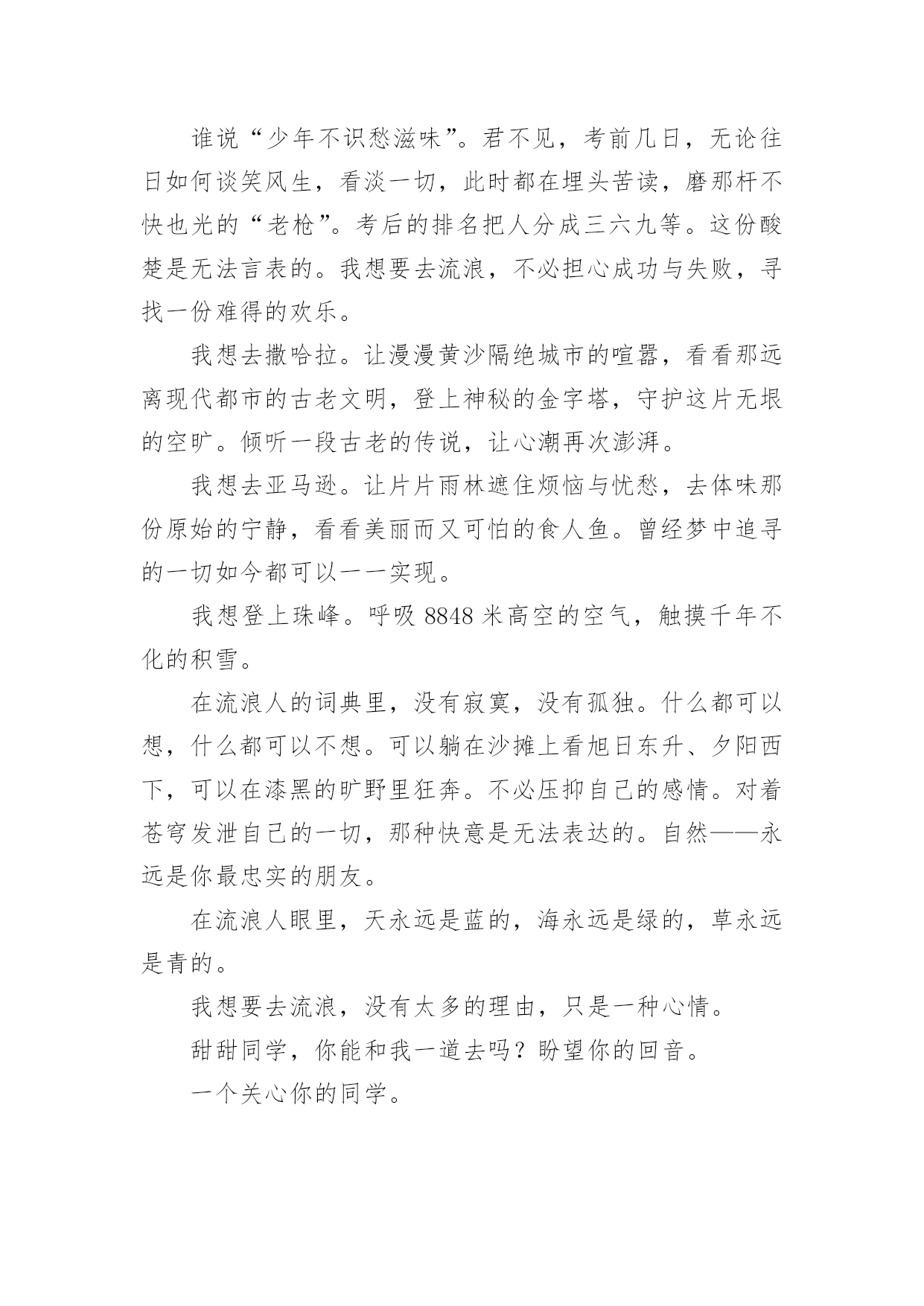 谁说“少年不识愁滋味”。君不见，考前几日，无论往日如何谈笑风生，看淡一切，此时都在埋头苦读，磨那杆不快也光的“老枪”。考后的排名把人分成三六九等。这份酸楚是无法言表的。我想要去流浪，不必担心成功与失败，寻找一份难得的欢乐。

我想去撒哈拉。让漫漫黄沙隔绝城市的喧嚣，看看那远离现代都市的古老文明，登上神秘的金字塔，守护这片无垠的空旷。倾听一段古老的传说，让心潮再次澎湃。

我想去亚马逊。让片片雨林遮住烦恼与忧愁，去体味那份原始的宁静，看看美丽而又可怕的食人鱼。曾经梦中追寻的一切如今都可以一一实现。

我想登上珠峰。呼吸 8848 米高空的空气，触摸千年不化的积雪。

在流浪人的词典里，没有寂寞，没有孤独。什么都可以想，什么都可以不想。可以躺在沙摊上看旭日东升、夕阳西下，可以在漆黑的旷野里狂奔。不必压抑自己的感情。对着苍穹发泄自己的一切，那种快意是无法表达的。自然——永远是你最忠实的朋友。

在流浪人眼里，天永远是蓝的，海永远是绿的，草永远是青的。

我想要去流浪，没有太多的理由，只是一种心情。

甜甜同学，你能和我一道去吗？盼望你的回音。

一个关心你的同学。